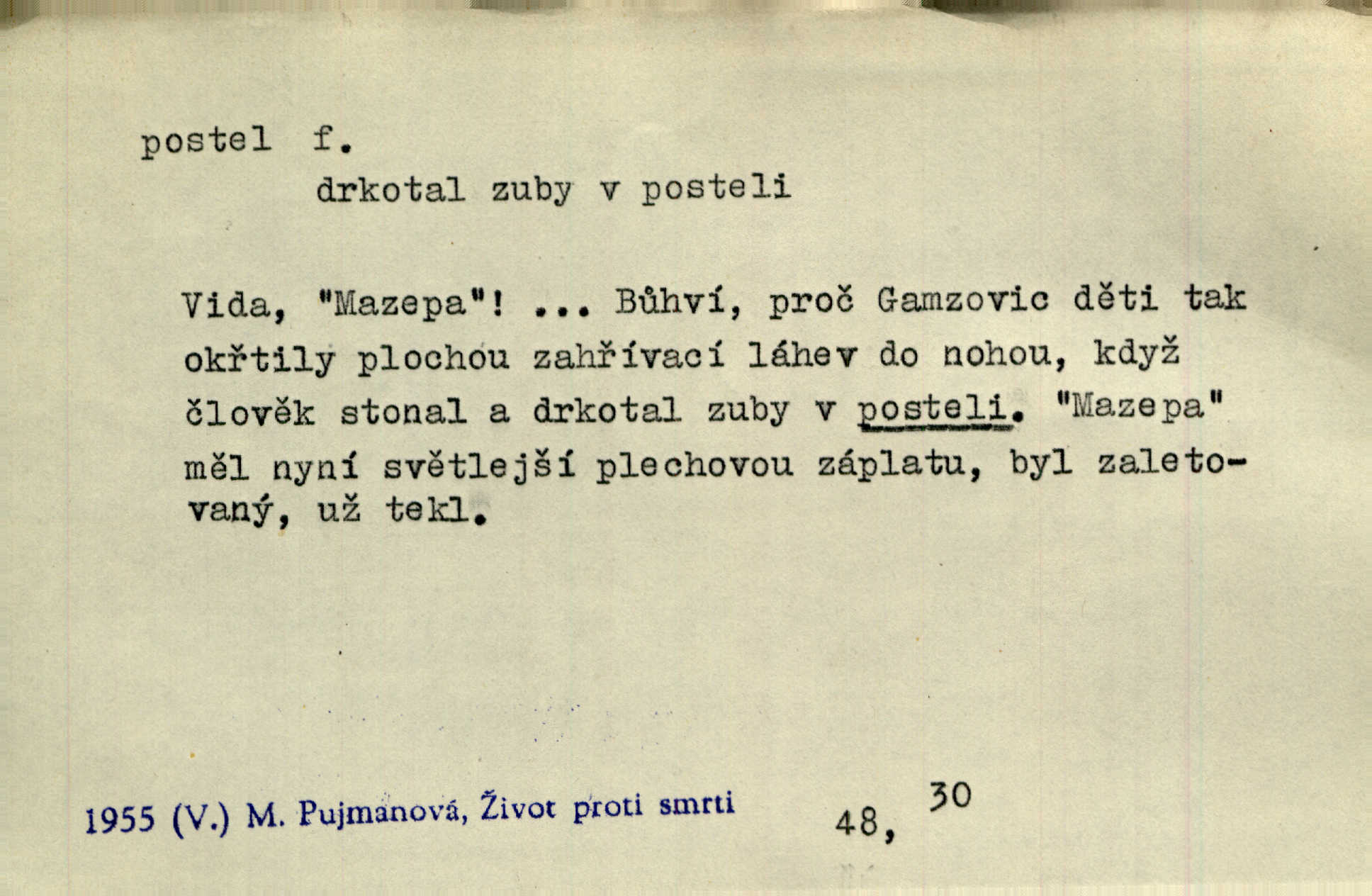 postel f.

drkotal zuby v posteli

Vida, "Mazepa"! ... Bůhví, proč Gamzovic děti tak okřtily plochou zahřívací láhev do nohou, když člověk stonal a drkotal zuby v posteli. "Mazepa" měl nyní světlejší plechovou záplatu, byl zaletovaný, už tekl.

1955 (V.) M. Pujmanová, Život proti smrti 48, 30